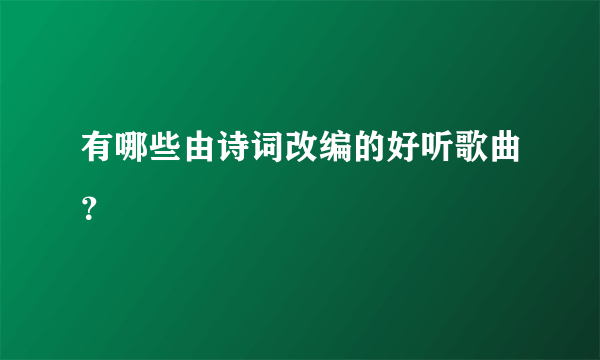 有哪些由诗词改编的好听歌曲?